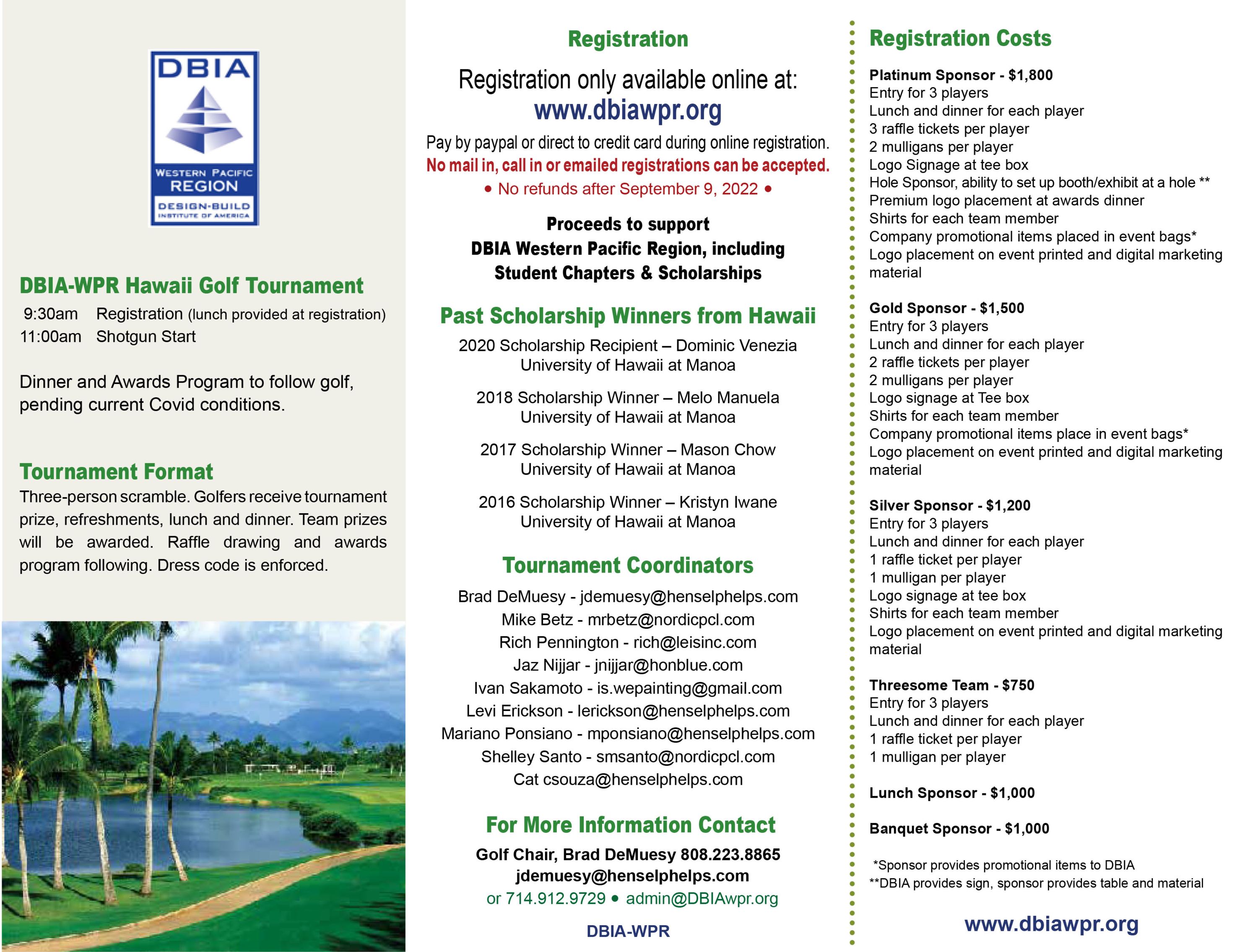 DBIA
WESTERN PACIFIC REGION
DESIGN-BUILD INSTITUTE OF AMERICA

DBIA-WPR Hawaii Golf Tournament

9:30am Registration (lunch provided at registration)
11:00am Shotgun Start

Dinner and Awards Program to follow golf, pending current Covid conditions.

Tournament Format

Three-person scramble. Golfers receive tournament prize, refreshments, lunch and dinner. Team prizes will be awarded. Raffle drawing and awards program following. Dress code is enforced.

Registration

Registration only available online at:
www.dbiawpr.org

Pay by paypal or direct to credit card during online registration.
No mail in, call in or emailed registrations can be accepted.
• No refunds after September 9, 2022 •

Proceeds to support
DBIA Western Pacific Region, including
Student Chapters & Scholarships

Past Scholarship Winners from Hawaii

2020 Scholarship Recipient – Dominic Venezia
University of Hawaii at Manoa

2018 Scholarship Winner – Melo Manuela
University of Hawaii at Manoa

2017 Scholarship Winner – Mason Chow
University of Hawaii at Manoa

2016 Scholarship Winner – Kristyn Iwane
University of Hawaii at Manoa

Tournament Coordinators

Brad DeMuesy - jdemuesy@henselphelps.com
Mike Betz - mrbetz@nordicpcl.com
Rich Pennington - rich@leisinc.com
Jaz Nijjar - jnijjar@honblue.com
Ivan Sakamoto - is.wepainting@gmail.com
Levi Erickson - lerickson@henselphelps.com
Mariano Ponsiano - mponsiano@henselphelps.com
Shelley Santo - smsanto@nordicpcl.com
Cat csouza@henselphelps.com

For More Information Contact

Golf Chair, Brad DeMuesy 808.223.8865
jdemuesy@henselphelps.com
or 714.912.9729 • admin@DBIAwpr.org

DBIA-WPR

Registration Costs

Platinum Sponsor - $1,800
Entry for 3 players
Lunch and dinner for each player
3 raffle tickets per player
2 mulligans per player
Logo Signage at tee box
Hole Sponsor, ability to set up booth/exhibit at a hole **
Premium logo placement at awards dinner
Shirts for each team member
Company promotional items placed in event bags*
Logo placement on event printed and digital marketing material

Gold Sponsor - $1,500
Entry for 3 players
Lunch and dinner for each player
2 raffle tickets per player
2 mulligans per player
Logo signage at Tee box
Shirts for each team member
Company promotional items place in event bags*
Logo placement on event printed and digital marketing material

Silver Sponsor - $1,200
Entry for 3 players
Lunch and dinner for each player
1 raffle ticket per player
1 mulligan per player
Logo signage at tee box
Shirts for each team member
Logo placement on event printed and digital marketing material

Threesome Team - $750
Entry for 3 players
Lunch and dinner for each player
1 raffle ticket per player
1 mulligan per player

Lunch Sponsor - $1,000

Banquet Sponsor - $1,000

*Sponsor provides promotional items to DBIA
**DBIA provides sign, sponsor provides table and material

www.dbiawpr.org